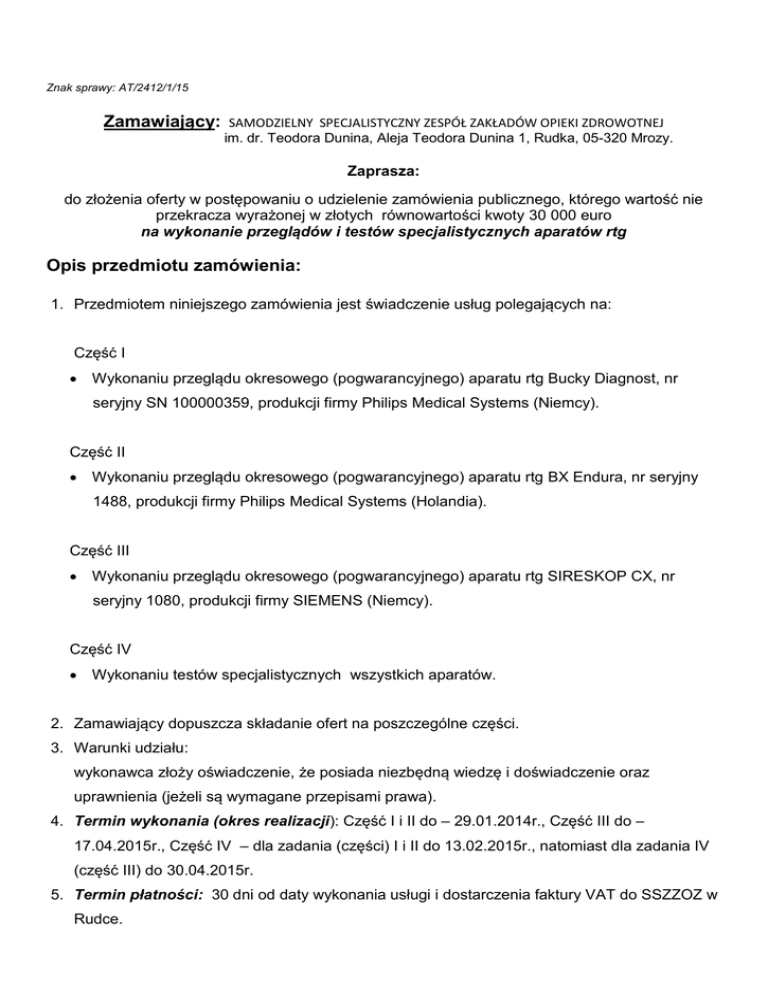 Znak sprawy: AT/2412/1/15

Zamawiający: SAMODZIELNY SPECJALISTYCZNY ZESPÓŁ ZAKŁADÓW OPIEKI ZDROWOTNEJ im. dr. Teodora Dunina, Aleja Teodora Dunina 1, Rudka, 05-320 Mrozy.

Zaprasza:

do złożenia oferty w postępowaniu o udzielenie zamówienia publicznego, którego wartość nie przekracza wyrażonej w złotych równowartości kwoty 30 000 euro
na wykonanie przeglądów i testów specjalistycznych aparatów rtg

Opis przedmiotu zamówienia:

1. Przedmiotem niniejszego zamówienia jest świadczenie usług polegających na:

Część I
• Wykonaniu przeglądu okresowego (pogwarancyjnego) aparatu rtg Bucky Diagnost, nr seryjny SN 100000359, produkcji firmy Philips Medical Systems (Niemcy).

Część II
• Wykonaniu przeglądu okresowego (pogwarancyjnego) aparatu rtg BX Endura, nr seryjny 1488, produkcji firmy Philips Medical Systems (Holandia).

Część III
• Wykonaniu przeglądu okresowego (pogwarancyjnego) aparatu rtg SIRESKOP CX, nr seryjny 1080, produkcji firmy SIEMENS (Niemcy).

Część IV
• Wykonaniu testów specjalistycznych wszystkich aparatów.

2. Zamawiający dopuszcza składanie ofert na poszczególne części.
3. Warunki udziału:
wykonawca złoży oświadczenie, że posiada niezbędną wiedzę i doświadczenie oraz uprawnienia (jeżeli są wymagane przepisami prawa).
4. Termin wykonania (okres realizacji): Część I i II do – 29.01.2014r., Część III do – 17.04.2015r., Część IV – dla zadania (części) I i II do 13.02.2015r., natomiast dla zadania IV (część III) do 30.04.2015r.
5. Termin płatności: 30 dni od daty wykonania usługi i dostarczenia faktury VAT do SSZZOZ w Rudce.